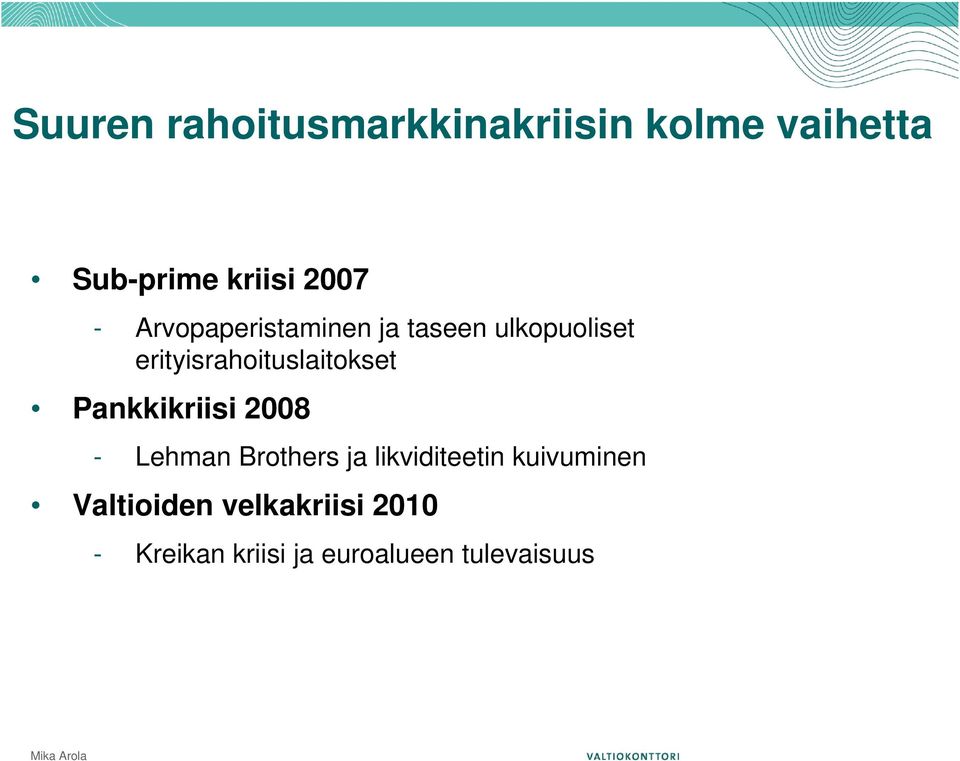 Suuren rahoitusmarkkinakriisin kolme vaihetta

• Sub-prime kriisi 2007
- Arvopaperistaminen ja taseen ulkopuoliset erityisrahoituslaitokset

• Pankkikriisi 2008
- Lehman Brothers ja likviditeetin kuivuminen

• Valtioiden velkakriisi 2010
- Kreikan kriisi ja euroalueen tulevaisuus

Mika Arola

VALTIOKONTTORI